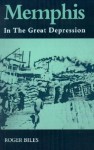 Memphis
In The Great Depression

ROGER BILES